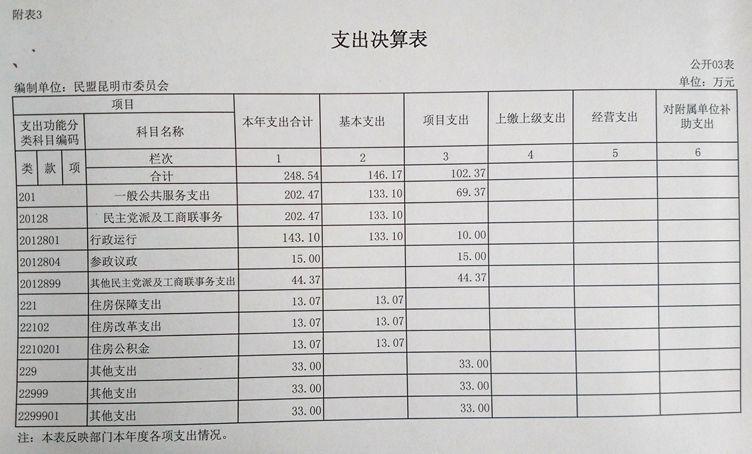 附表3

支出决算表

公开03表

编制单位：民盟昆明市委员会

单位：万元

| 项目 | | 本年支出合计 | 基本支出 | 项目支出 | 上缴上级支出 | 经营支出 | 对附属单位补助支出 |
|---|---|---|---|---|---|---|---|
| 支出功能分类科目编码 | 科目名称 | | | | | | |
| 类 款 项 | 栏次 | 1 | 2 | 3 | 4 | 5 | 6 |
| | 合计 | 248.54 | 146.17 | 102.37 | | | |
| 201 | 一般公共服务支出 | 202.47 | 133.10 | 69.37 | | | |
| 20128 | 民主党派及工商联事务 | 202.47 | 133.10 | | | | |
| 2012801 | 行政运行 | 143.10 | 133.10 | 10.00 | | | |
| 2012804 | 参政议政 | 15.00 | | 15.00 | | | |
| 2012899 | 其他民主党派及工商联事务支出 | 44.37 | | 44.37 | | | |
| 221 | 住房保障支出 | 13.07 | 13.07 | | | | |
| 22102 | 住房改革支出 | 13.07 | 13.07 | | | | |
| 2210201 | 住房公积金 | 13.07 | 13.07 | | | | |
| 229 | 其他支出 | 33.00 | | 33.00 | | | |
| 22999 | 其他支出 | 33.00 | | 33.00 | | | |
| 2299901 | 其他支出 | 33.00 | | 33.00 | | | |

注：本表反映部门本年度各项支出情况。